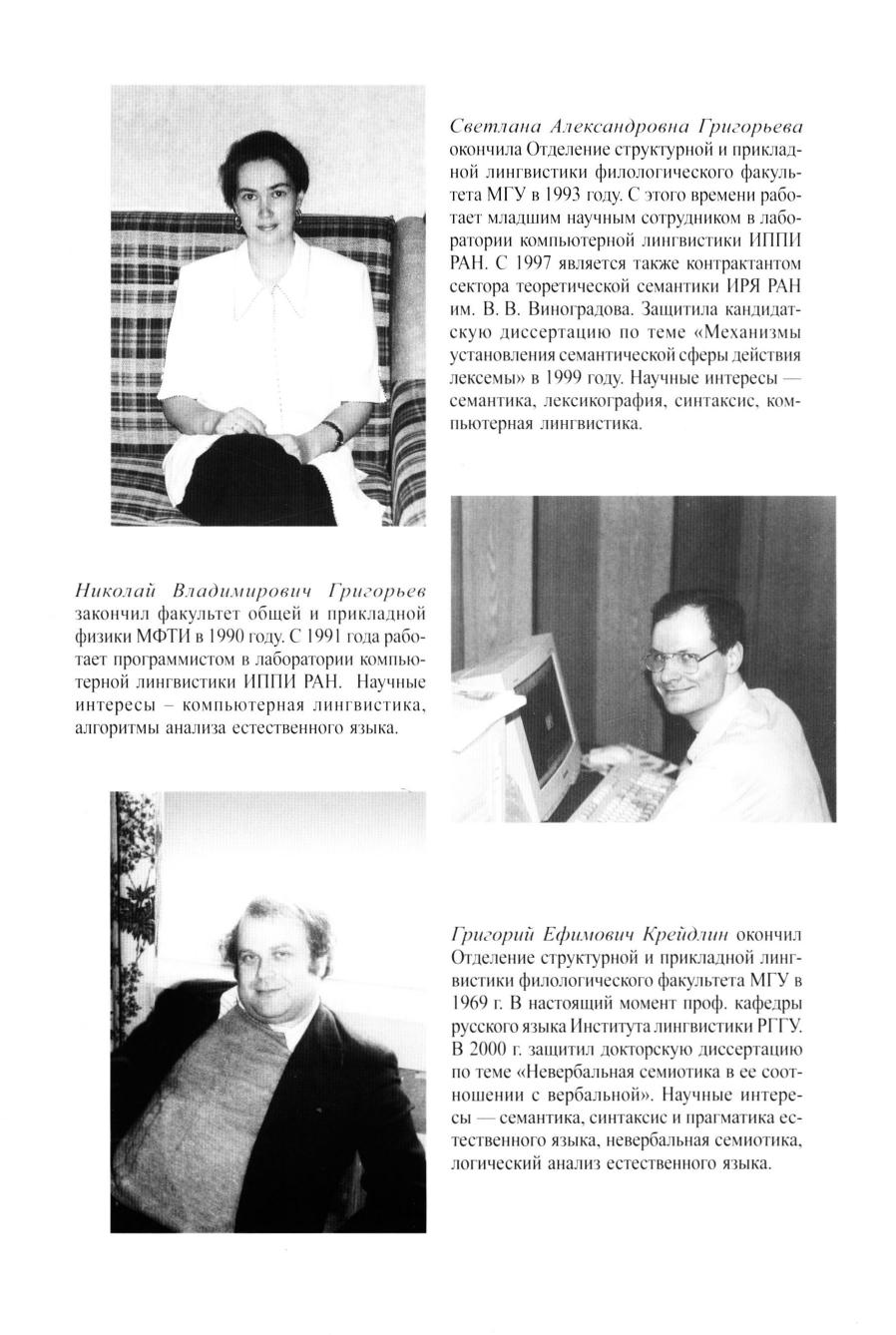 Светлана Александровна Григорьева окончила Отделение структурной и прикладной лингвистики филологического факультета МГУ в 1993 году. С этого времени работает младшим научным сотрудником в лаборатории компьютерной лингвистики ИППИ РАН. С 1997 является также контрактантом сектора теоретической семантики ИРЯ РАН им. В. В. Виноградова. Защитила кандидатскую диссертацию по теме «Механизмы установления семантической сферы действия лексемы» в 1999 году. Научные интересы — семантика, лексикография, синтаксис, компьютерная лингвистика.

Николай Владимирович Григорьев закончил факультет общей и прикладной физики МФТИ в 1990 году. С 1991 года работает программистом в лаборатории компьютерной лингвистики ИППИ РАН. Научные интересы – компьютерная лингвистика, алгоритмы анализа естественного языка.

Григорий Ефимович Крейдлин окончил Отделение структурной и прикладной лингвистики филологического факультета МГУ в 1969 г. В настоящий момент проф. кафедры русского языка Института лингвистики РГГУ. В 2000 г. защитил докторскую диссертацию по теме «Невербальная семиотика в ее соотношении с вербальной». Научные интересы — семантика, синтаксис и прагматика естественного языка, невербальная семиотика, логический анализ естественного языка.